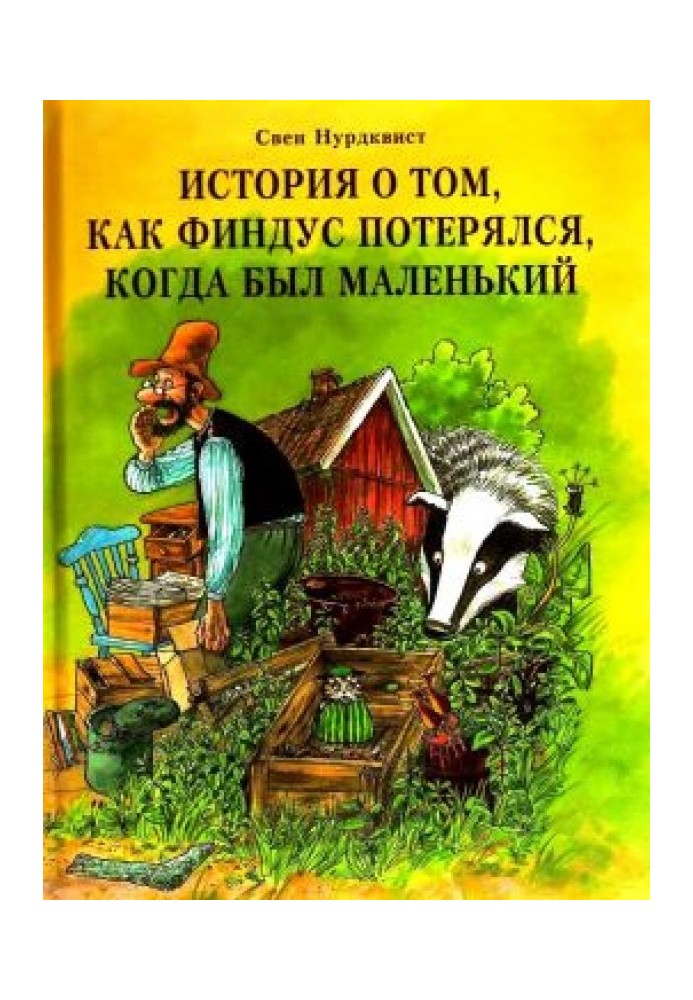 Свен Нурдквист

ИСТОРИЯ О ТОМ, КАК ФИНДУС ПОТЕРЯЛСЯ, КОГДА БЫЛ МАЛЕНЬКИЙ